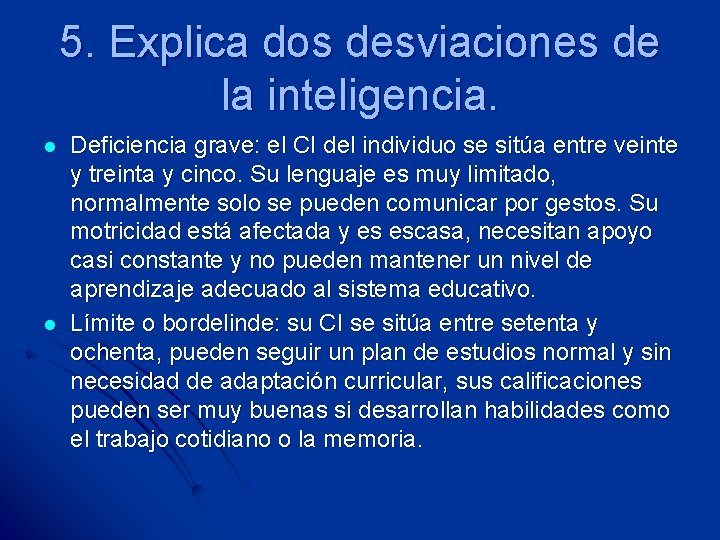 5. Explica dos desviaciones de la inteligencia.

Deficiencia grave: el CI del individuo se sitúa entre veinte y treinta y cinco. Su lenguaje es muy limitado, normalmente solo se pueden comunicar por gestos. Su motricidad está afectada y es escasa, necesitan apoyo casi constante y no pueden mantener un nivel de aprendizaje adecuado al sistema educativo.

Límite o bordelinde: su CI se sitúa entre setenta y ochenta, pueden seguir un plan de estudios normal y sin necesidad de adaptación curricular, sus calificaciones pueden ser muy buenas si desarrollan habilidades como el trabajo cotidiano o la memoria.